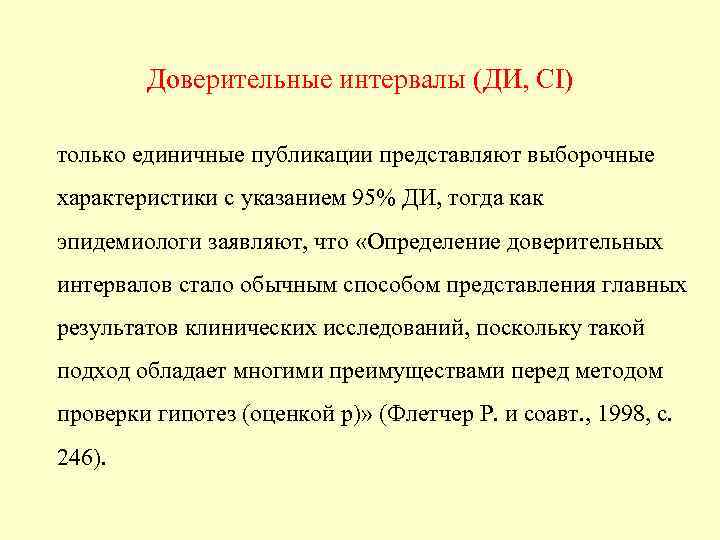 Доверительные интервалы (ДИ, CI)

только единичные публикации представляют выборочные характеристики с указанием 95% ДИ, тогда как эпидемиологи заявляют, что «Определение доверительных интервалов стало обычным способом представления главных результатов клинических исследований, поскольку такой подход обладает многими преимуществами перед методом проверки гипотез (оценкой p)» (Флетчер Р. и соавт., 1998, с. 246).